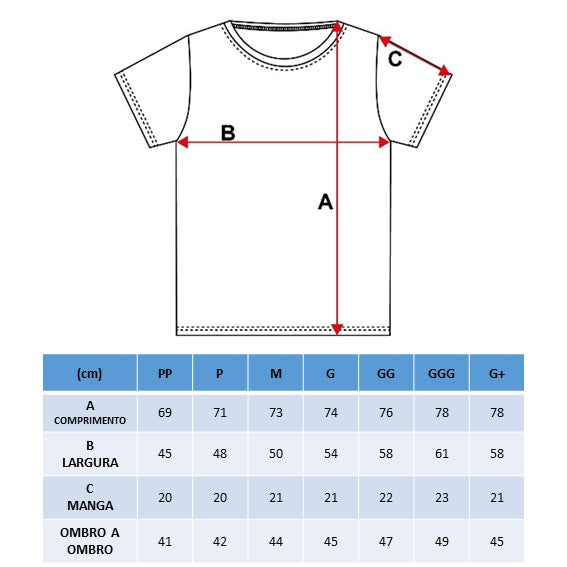 C
B
A

| (cm) | PP | P | M | G | GG | GGG | G+ |
|---|---|---|---|---|---|---|---|
| A COMPRIMENTO | 69 | 71 | 73 | 74 | 76 | 78 | 78 |
| B LARGURA | 45 | 48 | 50 | 54 | 58 | 61 | 58 |
| C MANGA | 20 | 20 | 21 | 21 | 22 | 23 | 21 |
| OMBRO A OMBRO | 41 | 42 | 44 | 45 | 47 | 49 | 45 |